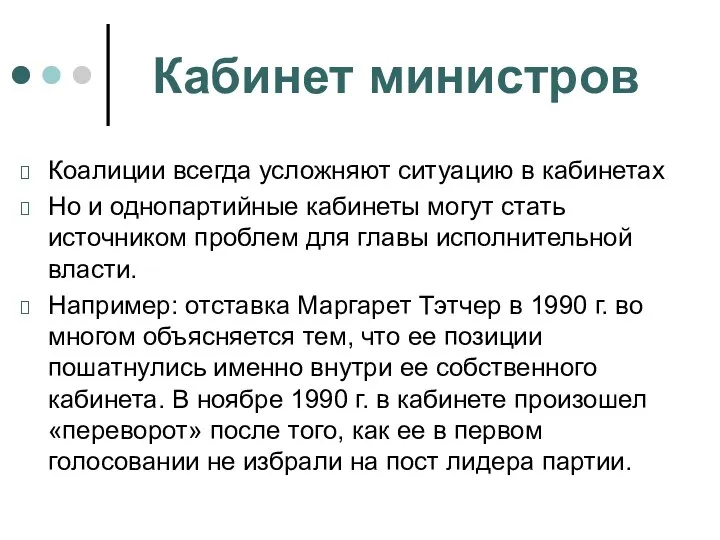 Кабинет министров

Коалиции всегда усложняют ситуацию в кабинетах

Но и однопартийные кабинеты могут стать источником проблем для главы исполнительной власти.

Например: отставка Маргарет Тэтчер в 1990 г. во многом объясняется тем, что ее позиции пошатнулись именно внутри ее собственного кабинета. В ноябре 1990 г. в кабинете произошел «переворот» после того, как ее в первом голосовании не избрали на пост лидера партии.